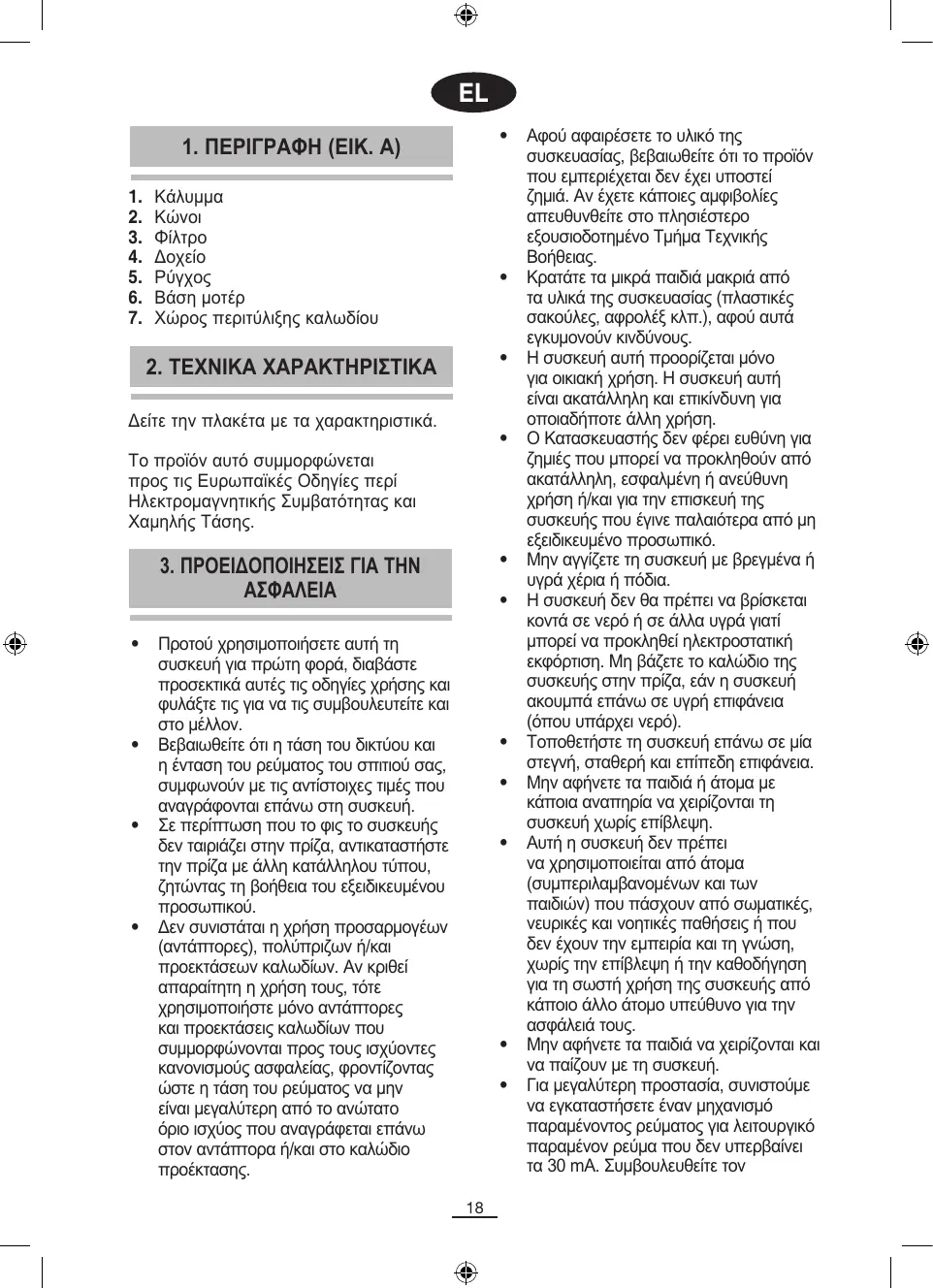 EL

1. ΠΕΡΙΓΡΑΦΗ (ΕΙΚ. A)

1. Κάλυμμα
2. Κώνοι
3. Φίλτρο
4. Δοχείο
5. Ρύγχος
6. Βάση μοτέρ
7. Χώρος περιτύλιξης καλωδίου

2. ΤΕΧΝΙΚΑ ΧΑΡΑΚΤΗΡΙΣΤΙΚΑ

Δείτε την πλακέτα με τα χαρακτηριστικά.

Το προϊόν αυτό συμμορφώνεται προς τις Ευρωπαϊκές Οδηγίες περί Ηλεκτρομαγνητικής Συμβατότητας και Χαμηλής Τάσης.

3. ΠΡΟΕΙΔΟΠΟΙΗΣΕΙΣ ΓΙΑ ΤΗΝ ΑΣΦΑΛΕΙΑ

• Προτού χρησιμοποιήσετε αυτή τη συσκευή για πρώτη φορά, διαβάστε προσεκτικά αυτές τις οδηγίες χρήσης και φυλάξτε τις για να τις συμβουλευτείτε και στο μέλλον.
• Βεβαιωθείτε ότι η τάση του δικτύου και η ένταση του ρεύματος του σπιτιού σας, συμφωνούν με τις αντίστοιχες τιμές που αναγράφονται επάνω στη συσκευή.
• Σε περίπτωση που το φις το συσκευής δεν ταιριάζει στην πρίζα, αντικαταστήστε την πρίζα με άλλη κατάλληλου τύπου, ζητώντας τη βοήθεια του εξειδικευμένου προσωπικού.
• Δεν συνιστάται η χρήση προσαρμογέων (αντάπτορες), πολύπριζων ή/και προεκτάσεων καλωδίων. Αν κριθεί απαραίτητη η χρήση τους, τότε χρησιμοποιήστε μόνο αντάπτορες και προεκτάσεις καλωδίων που συμμορφώνονται προς τους ισχύοντες κανονισμούς ασφαλείας, φροντίζοντας ώστε η τάση του ρεύματος να μην είναι μεγαλύτερη από το ανώτατο όριο ισχύος που αναγράφεται επάνω στον αντάπτορα ή/και στο καλώδιο προέκτασης.
• Αφού αφαιρέσετε το υλικό της συσκευασίας, βεβαιωθείτε ότι το προϊόν που εμπεριέχεται δεν έχει υποστεί ζημιά. Αν έχετε κάποιες αμφιβολίες απευθυνθείτε στο πλησιέστερο εξουσιοδοτημένο Τμήμα Τεχνικής Βοήθειας.
• Κρατάτε τα μικρά παιδιά μακριά από τα υλικά της συσκευασίας (πλαστικές σακούλες, αφρολέξ κλπ.), αφού αυτά εγκυμονούν κινδύνους.
• Η συσκευή αυτή προορίζεται μόνο για οικιακή χρήση. Η συσκευή αυτή είναι ακατάλληλη και επικίνδυνη για οποιαδήποτε άλλη χρήση.
• Ο Κατασκευαστής δεν φέρει ευθύνη για ζημιές που μπορεί να προκληθούν από ακατάλληλη, εσφαλμένη ή ανεύθυνη χρήση ή/και για την επισκευή της συσκευής που έγινε παλαιότερα από μη εξειδικευμένο προσωπικό.
• Μην αγγίζετε τη συσκευή με βρεγμένα ή υγρά χέρια ή πόδια.
• Η συσκευή δεν θα πρέπει να βρίσκεται κοντά σε νερό ή σε άλλα υγρά γιατί μπορεί να προκληθεί ηλεκτροστατική εκφόρτιση. Μη βάζετε το καλώδιο της συσκευής στην πρίζα, εάν η συσκευή ακουμπά επάνω σε υγρή επιφάνεια (όπου υπάρχει νερό).
• Τοποθετήστε τη συσκευή επάνω σε μία στεγνή, σταθερή και επίπεδη επιφάνεια.
• Μην αφήνετε τα παιδιά ή άτομα με κάποια αναπηρία να χειρίζονται τη συσκευή χωρίς επίβλεψη.
• Αυτή η συσκευή δεν πρέπει να χρησιμοποιείται από άτομα (συμπεριλαμβανομένων και των παιδιών) που πάσχουν από σωματικές, νευρικές και νοητικές παθήσεις ή που δεν έχουν την εμπειρία και τη γνώση, χωρίς την επίβλεψη ή την καθοδήγηση για τη σωστή χρήση της συσκευής από κάποιο άλλο άτομο υπεύθυνο για την ασφάλειά τους.
• Μην αφήνετε τα παιδιά να χειρίζονται και να παίζουν με τη συσκευή.
• Για μεγαλύτερη προστασία, συνιστούμε να εγκαταστήσετε έναν μηχανισμό παραμένοντος ρεύματος για λειτουργικό παραμένον ρεύμα που δεν υπερβαίνει τα 30 mA. Συμβουλευθείτε τον

18